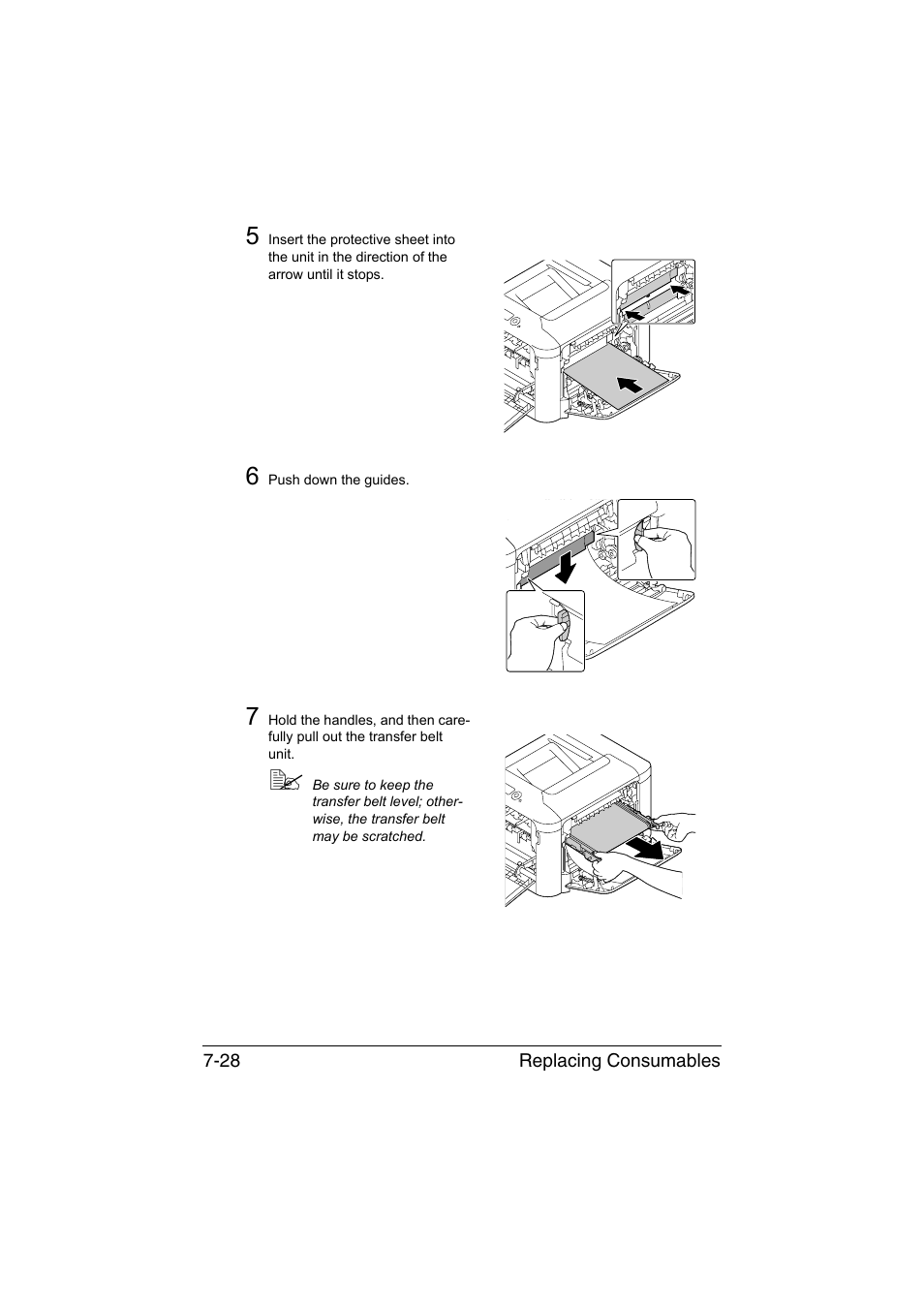 5 Insert the protective sheet into the unit in the direction of the arrow until it stops.

6 Push down the guides.

7 Hold the handles, and then carefully pull out the transfer belt unit.

Be sure to keep the transfer belt level; otherwise, the transfer belt may be scratched.

7-28 Replacing Consumables